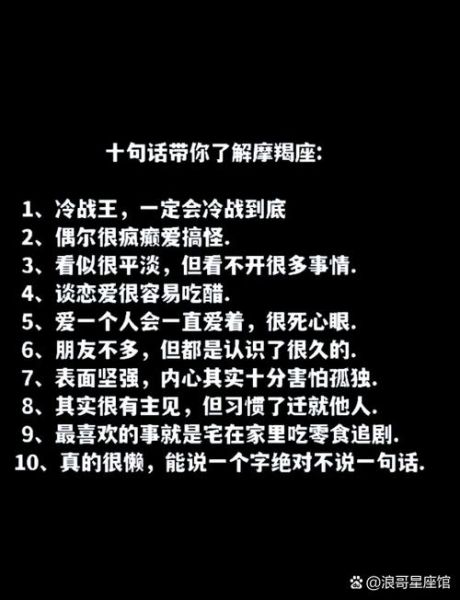 十句话带你了解摩羯座:

1、冷战王，一定会冷战到底
2、偶尔很疯癫爱搞怪.
3、看似很平淡，但看不开很多事情.
4、谈恋爱很容易吃醋.
5、爱一个人会一直爱着，很死心眼.
6、朋友不多，但都是认识了很久的.
7、表面坚强，内心其实十分害怕孤独.
8、其实很有主见，但习惯了迁就他人.
9、最喜欢的事就是宅在家里吃零食追剧.
10、真的很懒，能说一个字绝对不说一句话.

@浪哥星座馆